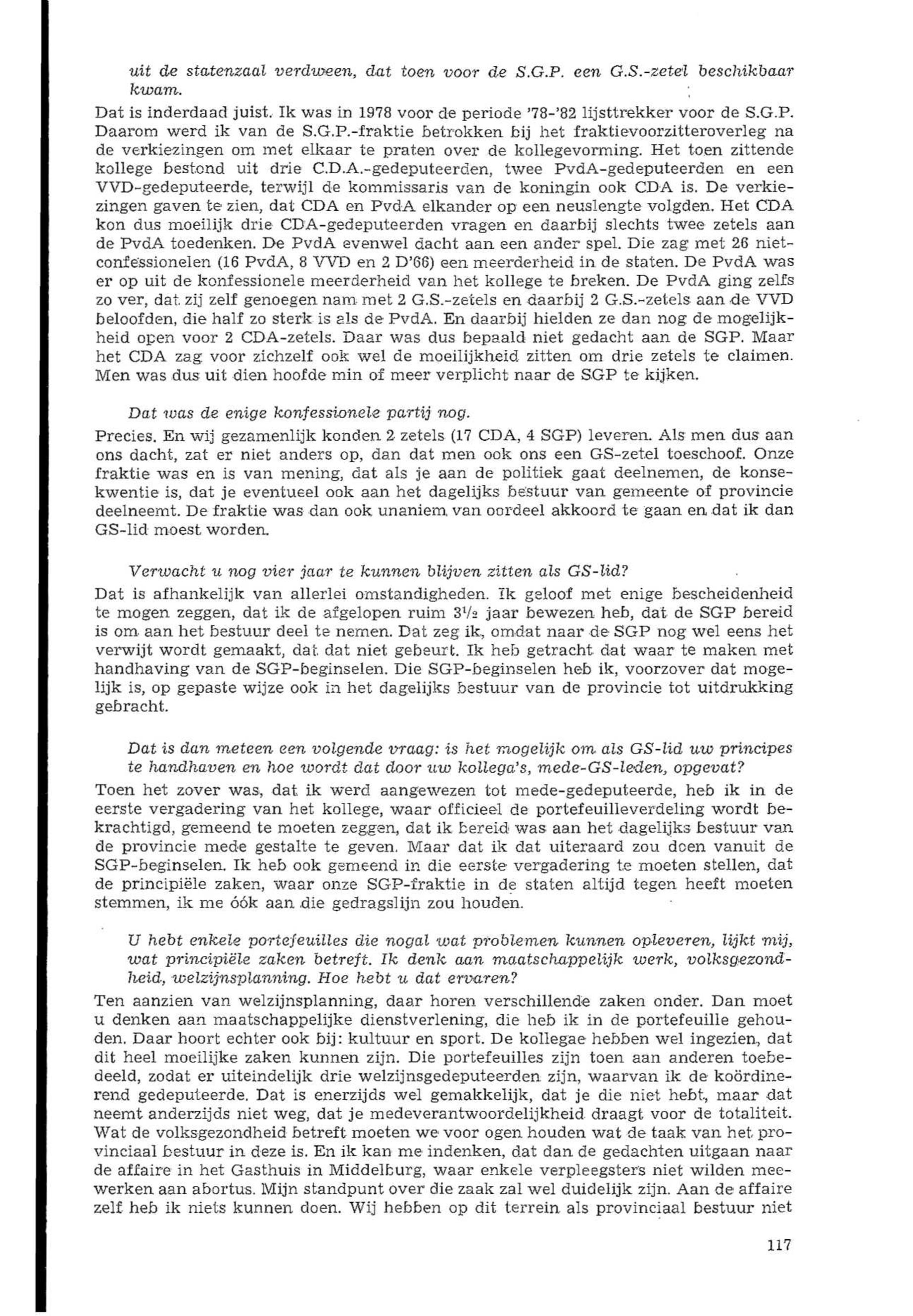 uit de statenzaal verdween, dat toen voor de S.G.P. een G.S.-zetel beschikbaar kwam.

Dat is inderdaad juist. Ik was in 1978 voor de periode '78-'82 lijsttrekker voor de S.G.P. Daarom werd ik van de S.G.P.-fraktie betrokken bij het fraktievoorzitteroverleg na de verkiezingen om met elkaar te praten over de kollegevorming. Het toen zittende kollege bestond uit drie C.D.A.-gedeputeerden, twee PvdA-gedeputeerden en een VVD-gedeputeerde, terwijl de kommissaris van de koningin ook CDA is. De verkiezingen gaven te zien, dat CDA en PvdA elkander op een neuslengte volgden. Het CDA kon dus moeilijk drie CDA-gedeputeerden vragen en daarbij slechts twee zetels aan de PvdA toedenken. De PvdA evenwel dacht aan een ander spel. Die zag met 26 niet-confessionelen (16 PvdA, 8 VVD en 2 D'66) een meerderheid in de staten. De PvdA was er op uit de konfessionele meerderheid van het kollege te breken. De PvdA ging zelfs zo ver, dat zij zelf genoegen nam met 2 G.S.-zetels en daarbij 2 G.S.-zetels aan de VVD beloofden, die half zo sterk is als de PvdA. En daarbij hielden ze dan nog de mogelijkheid open voor 2 CDA-zetels. Daar was dus bepaald niet gedacht aan de SGP. Maar het CDA zag voor zichzelf ook wel de moeilijkheid zitten om drie zetels te claimen. Men was dus uit dien hoofde min of meer verplicht naar de SGP te kijken.

Dat was de enige konfessionele partij nog.

Precies. En wij gezamenlijk konden 2 zetels (17 CDA, 4 SGP) leveren. Als men dus aan ons dacht, zat er niet anders op, dan dat men ook ons een GS-zetel toeschoof. Onze fraktie was en is van mening, dat als je aan de politiek gaat deelnemen, de konsekwentie is, dat je eventueel ook aan het dagelijks bestuur van gemeente of provincie deelneemt. De fraktie was dan ook unaniem van oordeel akkoord te gaan en dat ik dan GS-lid moest worden.

Verwacht u nog vier jaar te kunnen blijven zitten als GS-lid?

Dat is afhankelijk van allerlei omstandigheden. Ik geloof met enige bescheidenheid te mogen zeggen, dat ik de afgelopen ruim $3\frac{1}{2}$ jaar bewezen heb, dat de SGP bereid is om aan het bestuur deel te nemen. Dat zeg ik, omdat naar de SGP nog wel eens het verwijt wordt gemaakt, dat dat niet gebeurt. Ik heb getracht dat waar te maken met handhaving van de SGP-beginselen. Die SGP-beginselen heb ik, voorzover dat mogelijk is, op gepaste wijze ook in het dagelijks bestuur van de provincie tot uitdrukking gebracht.

Dat is dan meteen een volgende vraag: is het mogelijk om als GS-lid uw principes te handhaven en hoe wordt dat door uw kollega's, mede-GS-leden, opgevat?

Toen het zover was, dat ik werd aangewezen tot mede-gedeputeerde, heb ik in de eerste vergadering van het kollege, waar officieel de portefeuilleverdeling wordt bekrachtigd, gemeend te moeten zeggen, dat ik bereid was aan het dagelijks bestuur van de provincie mede gestalte te geven. Maar dat ik dat uiteraard zou doen vanuit de SGP-beginselen. Ik heb ook gemeend in die eerste vergadering te moeten stellen, dat de principiële zaken, waar onze SGP-fraktie in de staten altijd tegen heeft moeten stemmen, ik me óók aan die gedragslijn zou houden.

U hebt enkele portefeuilles die nogal wat problemen kunnen opleveren, lijkt mij, wat principiële zaken betreft. Ik denk aan maatschappelijk werk, volksgezondheid, welzijnsplanning. Hoe hebt u dat ervaren?

Ten aanzien van welzijnsplanning, daar horen verschillende zaken onder. Dan moet u denken aan maatschappelijke dienstverlening, die heb ik in de portefeuille gehouden. Daar hoort echter ook bij: kultuur en sport. De kollegae hebben wel ingezien, dat dit heel moeilijke zaken kunnen zijn. Die portefeuilles zijn toen aan anderen toebedeeld, zodat er uiteindelijk drie welzijnsgedeputeerden zijn, waarvan ik de koördinerend gedeputeerde. Dat is enerzijds wel gemakkelijk, dat je die niet hebt, maar dat neemt anderzijds niet weg, dat je medeverantwoordelijkheid draagt voor de totaliteit. Wat de volksgezondheid betreft moeten we voor ogen houden wat de taak van het provinciaal bestuur in deze is. En ik kan me indenken, dat dan de gedachten uitgaan naar de affaire in het Gasthuis in Middelburg, waar enkele verpleegsters niet wilden meewerken aan abortus. Mijn standpunt over die zaak zal wel duidelijk zijn. Aan de affaire zelf heb ik niets kunnen doen. Wij hebben op dit terrein als provinciaal bestuur niet

117